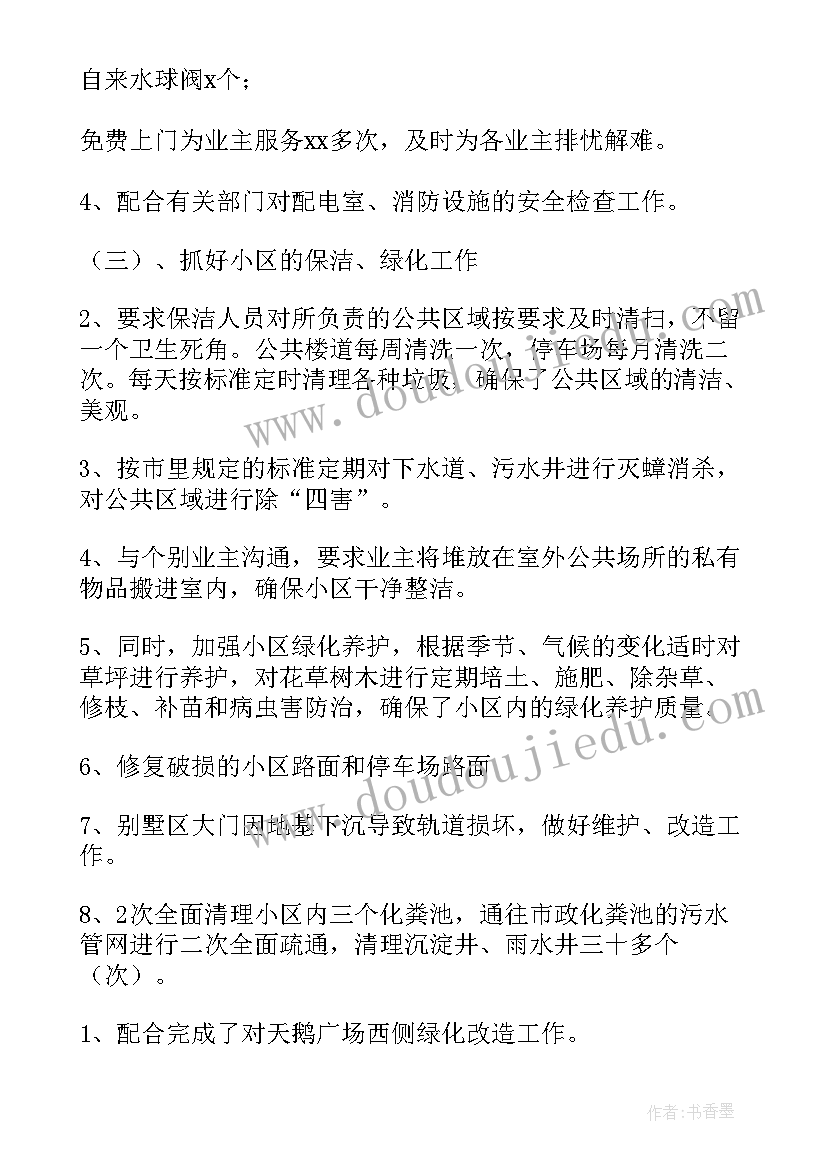 自来水球阀x个；

免费上门为业主服务xx多次，及时为各业主排忧解难。

4、配合有关部门对配电室、消防设施的安全检查工作。

（三）、抓好小区的保洁、绿化工作

2、要求保洁人员对所负责的公共区域按要求及时清扫，不留一个卫生死角。公共楼道每周清洗一次，停车场每月清洗二次。每天按标准定时清理各种垃圾，确保了公共区域的清洁、美观。

3、按市里规定的标准定期对下水道、污水井进行灭蟑消杀，对公共区域进行除“四害”。

4、与个别业主沟通，要求业主将堆放在室外公共场所的私有物品搬进室内，确保小区干净整洁。

5、同时，加强小区绿化养护，根据季节、气候的变化适时对草坪进行养护，对花草树木进行定期培土、施肥、除杂草、修枝、补苗和病虫害防治，确保了小区内的绿化养护质量。

6、修复破损的小区路面和停车场路面

7、别墅区大门因地基下沉导致轨道损坏，做好维护、改造工作。

8、2次全面清理小区内三个化粪池，通往市政化粪池的污水管网进行二次全面疏通，清理沉淀井、雨水井三十多个（次）。

1、配合完成了对天鹅广场西侧绿化改造工作。

www.doudoujiedu.com

www.doudoujiedu.com

作者：书香墨